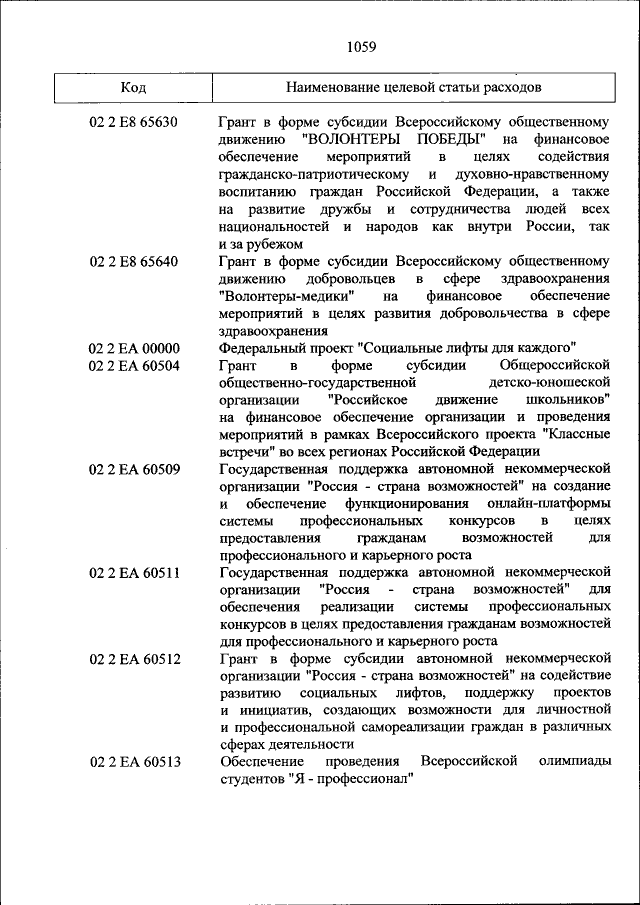 1059

| Код | Наименование целевой статьи расходов |
|---|---|
| 02 2 E8 65630 | Грант в форме субсидии Всероссийскому общественному движению "ВОЛОНТЕРЫ ПОБЕДЫ" на финансовое обеспечение мероприятий в целях содействия гражданско-патриотическому и духовно-нравственному воспитанию граждан Российской Федерации, а также на развитие дружбы и сотрудничества людей всех национальностей и народов как внутри России, так и за рубежом |
| 02 2 E8 65640 | Грант в форме субсидии Всероссийскому общественному движению добровольцев в сфере здравоохранения "Волонтеры-медики" на финансовое обеспечение мероприятий в целях развития добровольчества в сфере здравоохранения |
| 02 2 EA 00000 | Федеральный проект "Социальные лифты для каждого" |
| 02 2 EA 60504 | Грант в форме субсидии Общероссийской общественно-государственной детско-юношеской организации "Российское движение школьников" на финансовое обеспечение организации и проведения мероприятий в рамках Всероссийского проекта "Классные встречи" во всех регионах Российской Федерации |
| 02 2 EA 60509 | Государственная поддержка автономной некоммерческой организации "Россия - страна возможностей" на создание и обеспечение функционирования онлайн-платформы системы профессиональных конкурсов в целях предоставления гражданам возможностей для профессионального и карьерного роста |
| 02 2 EA 60511 | Государственная поддержка автономной некоммерческой организации "Россия - страна возможностей" для обеспечения реализации системы профессиональных конкурсов в целях предоставления гражданам возможностей для профессионального и карьерного роста |
| 02 2 EA 60512 | Грант в форме субсидии автономной некоммерческой организации "Россия - страна возможностей" на содействие развитию социальных лифтов, поддержку проектов и инициатив, создающих возможности для личностной и профессиональной самореализации граждан в различных сферах деятельности |
| 02 2 EA 60513 | Обеспечение проведения Всероссийской олимпиады студентов "Я - профессионал" |